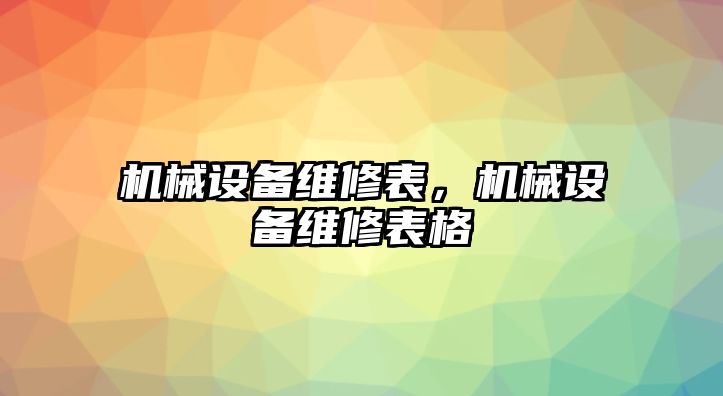 机械设备维修表，机械设备维修表格